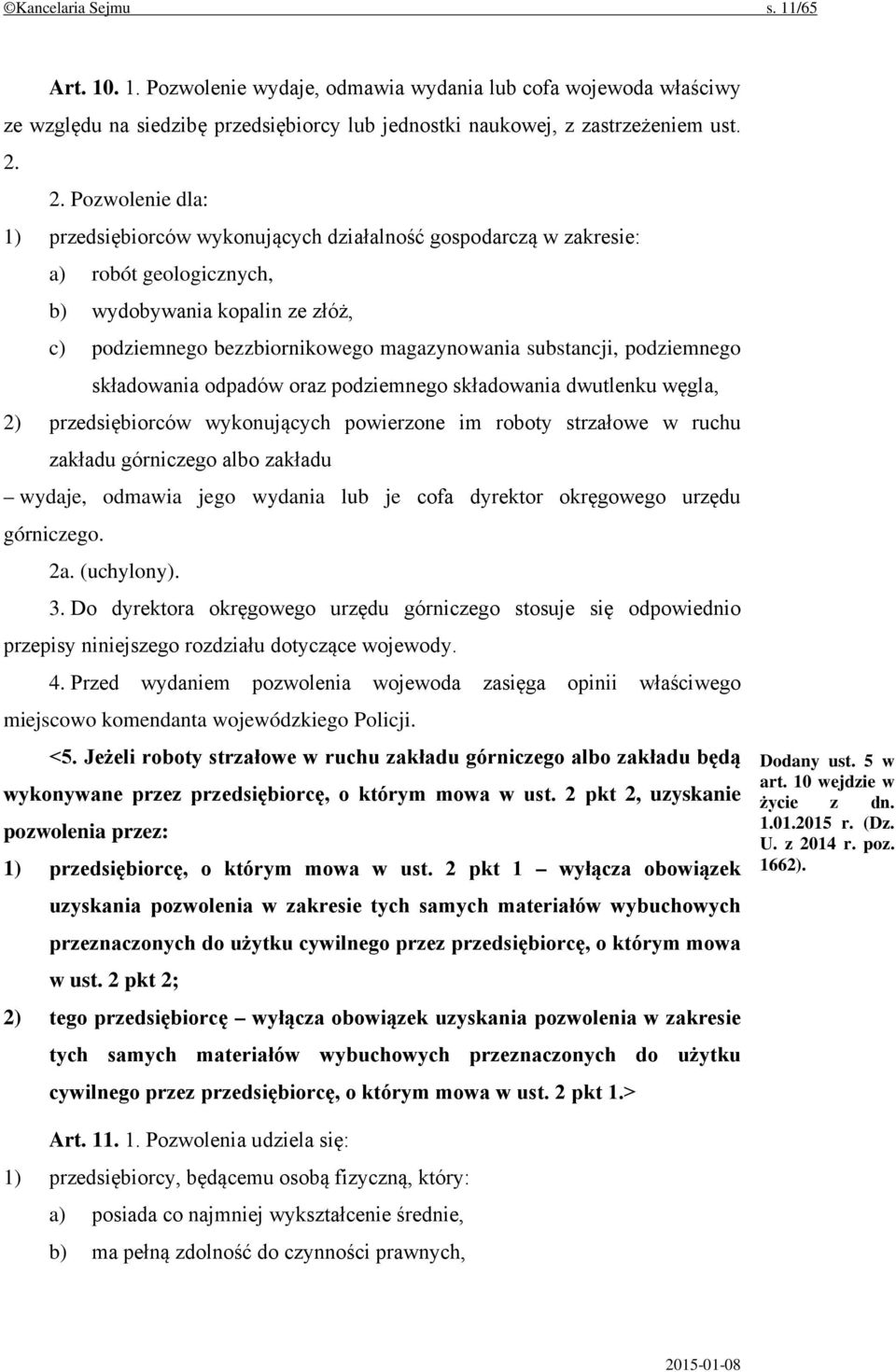 ©Kancelaria Sejmu s. 11/65

Art. 10. 1. Pozwolenie wydaje, odmawia wydania lub cofa wojewoda właściwy ze względu na siedzibę przedsiębiorcy lub jednostki naukowej, z zastrzeżeniem ust. 2.

2. Pozwolenie dla:

1) przedsiębiorców wykonujących działalność gospodarczą w zakresie:

a) robót geologicznych,

b) wydobywania kopalin ze złóż,

c) podziemnego bezzbiornikowego magazynowania substancji, podziemnego składowania odpadów oraz podziemnego składowania dwutlenku węgla,

2) przedsiębiorców wykonujących powierzone im roboty strzałowe w ruchu zakładu górniczego albo zakładu

– wydaje, odmawia jego wydania lub je cofa dyrektor okręgowego urzędu górniczego.

2a. (uchylony).

3. Do dyrektora okręgowego urzędu górniczego stosuje się odpowiednio przepisy niniejszego rozdziału dotyczące wojewody.

4. Przed wydaniem pozwolenia wojewoda zasięga opinii właściwego miejscowo komendanta wojewódzkiego Policji.

<5. Jeżeli roboty strzałowe w ruchu zakładu górniczego albo zakładu będą wykonywane przez przedsiębiorcę, o którym mowa w ust. 2 pkt 2, uzyskanie pozwolenia przez:

1) przedsiębiorcę, o którym mowa w ust. 2 pkt 1 – wyłącza obowiązek uzyskania pozwolenia w zakresie tych samych materiałów wybuchowych przeznaczonych do użytku cywilnego przez przedsiębiorcę, o którym mowa w ust. 2 pkt 2;

2) tego przedsiębiorcę – wyłącza obowiązek uzyskania pozwolenia w zakresie tych samych materiałów wybuchowych przeznaczonych do użytku cywilnego przez przedsiębiorcę, o którym mowa w ust. 2 pkt 1.>

Dodany ust. 5 w art. 10 wejdzie w życie z dn. 1.01.2015 r. (Dz. U. z 2014 r. poz. 1662).

Art. 11. 1. Pozwolenia udziela się:

1) przedsiębiorcy, będącemu osobą fizyczną, który:

a) posiada co najmniej wykształcenie średnie,

b) ma pełną zdolność do czynności prawnych,

2015-01-08